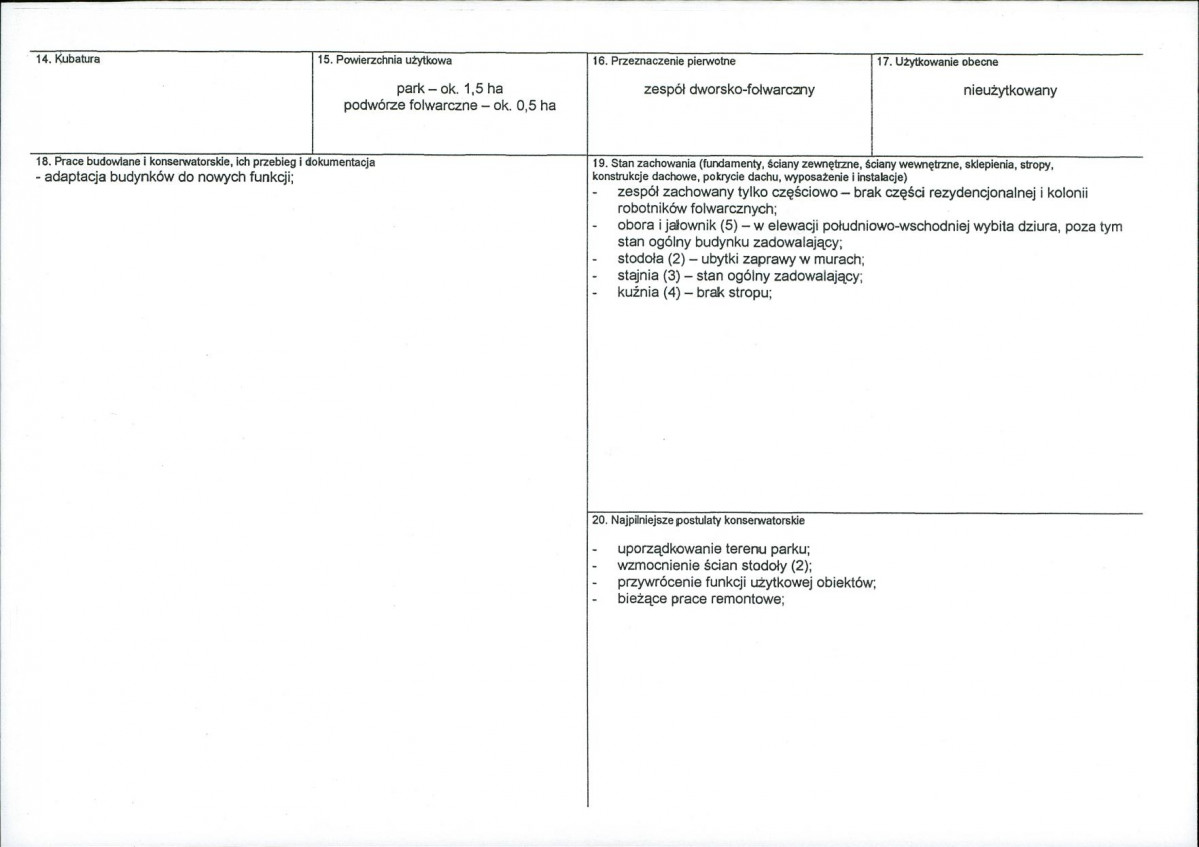 14. Kubatura

15. Powierzchnia użytkowa

park – ok. 1,5 ha
podwórze folwarczne – ok. 0,5 ha

16. Przeznaczenie pierwotne

zespół dworsko-folwarczny

17. Użytkowanie obecne

nieużytkowany

18. Prace budowlane i konserwatorskie, ich przebieg i dokumentacja

- adaptacja budynków do nowych funkcji;

19. Stan zachowania (fundamenty, ściany zewnętrzne, ściany wewnętrzne, sklepienia, stropy, konstrukcje dachowe, pokrycie dachu, wyposażenie i instalacje)

- zespół zachowany tylko częściowo – brak części rezydencjonalnej i kolonii robotników folwarcznych;
- obora i jałownik (5) – w elewacji południowo-wschodniej wybita dziura, poza tym stan ogólny budynku zadowalający;
- stodoła (2) – ubytki zaprawy w murach;
- stajnia (3) – stan ogólny zadowalający;
- kuźnia (4) – brak stropu;

20. Najpilniejsze postulaty konserwatorskie

- uporządkowanie terenu parku;
- wzmocnienie ścian stodoły (2);
- przywrócenie funkcji użytkowej obiektów;
- bieżące prace remontowe;